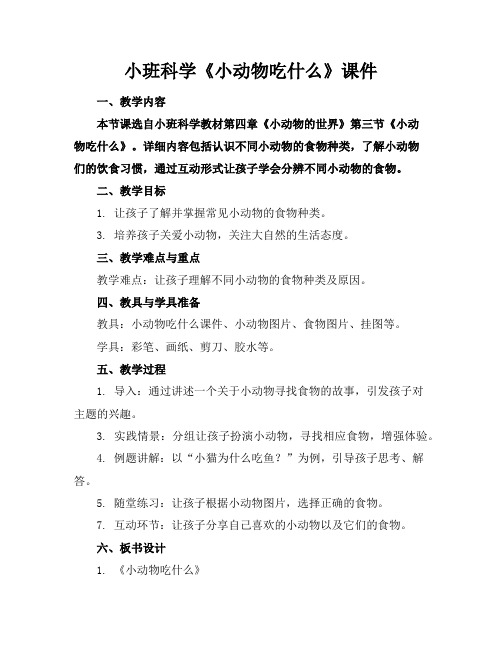 小班科学《小动物吃什么》课件

一、教学内容

本节课选自小班科学教材第四章《小动物的世界》第三节《小动物吃什么》。详细内容包括认识不同小动物的食物种类，了解小动物们的饮食习惯，通过互动形式让孩子学会分辨不同小动物的食物。

二、教学目标

1. 让孩子了解并掌握常见小动物的食物种类。

3. 培养孩子关爱小动物，关注大自然的生活态度。

三、教学难点与重点

教学难点：让孩子理解不同小动物的食物种类及原因。

四、教具与学具准备

教具：小动物吃什么课件、小动物图片、食物图片、挂图等。

学具：彩笔、画纸、剪刀、胶水等。

五、教学过程

1. 导入：通过讲述一个关于小动物寻找食物的故事，引发孩子对主题的兴趣。

3. 实践情景：分组让孩子扮演小动物，寻找相应食物，增强体验。

4. 例题讲解：以“小猫为什么吃鱼？”为例，引导孩子思考、解答。

5. 随堂练习：让孩子根据小动物图片，选择正确的食物。

7. 互动环节：让孩子分享自己喜欢的小动物以及它们的食物。

六、板书设计

1. 《小动物吃什么》